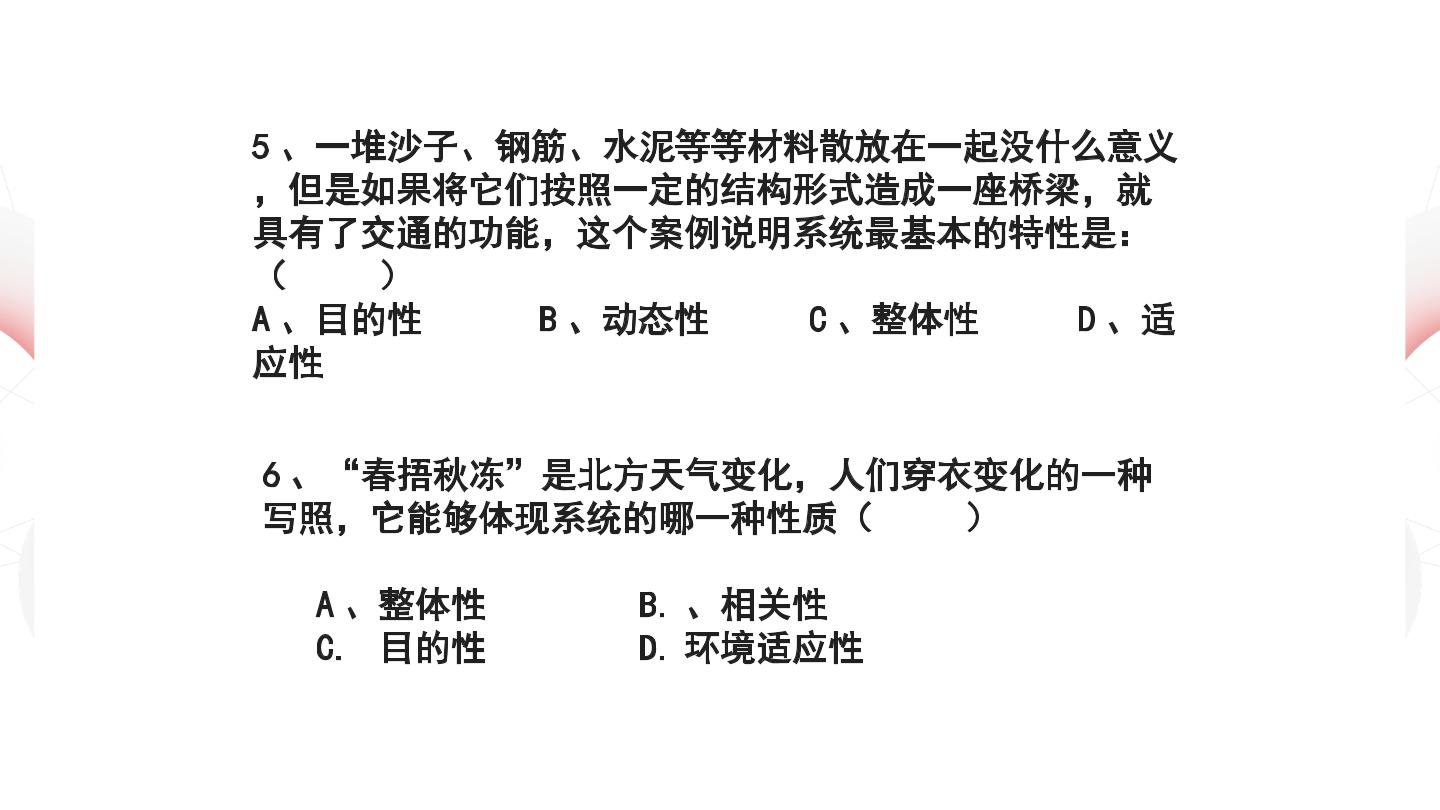 5、一堆沙子、钢筋、水泥等等材料散放在一起没什么意义，但是如果将它们按照一定的结构形式造成一座桥梁，就具有了交通的功能，这个案例说明系统最基本的特性是：（ ）

A、目的性 B、动态性 C、整体性 D、适应性

6、“春捂秋冻”是北方天气变化，人们穿衣变化的一种写照，它能够体现系统的哪一种性质（ ）

A、整体性 B.、相关性
C. 目的性 D.环境适应性